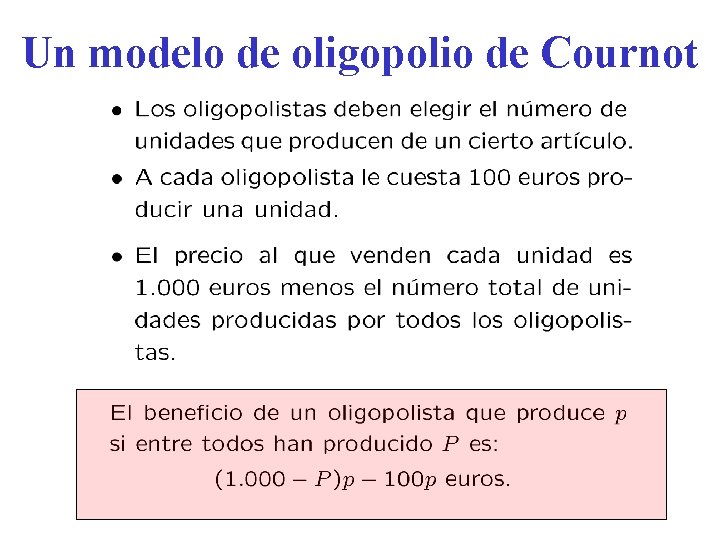 Un modelo de oligopolio de Cournot

• Los oligopolistas deben elegir el número de unidades que producen de un cierto artículo.

• A cada oligopolista le cuesta 100 euros producir una unidad.

• El precio al que venden cada unidad es 1.000 euros menos el número total de unidades producidas por todos los oligopolistas.

El beneficio de un oligopolista que produce $p$ si entre todos han producido $P$ es:

$(1.000 - P)p - 100p$ euros.